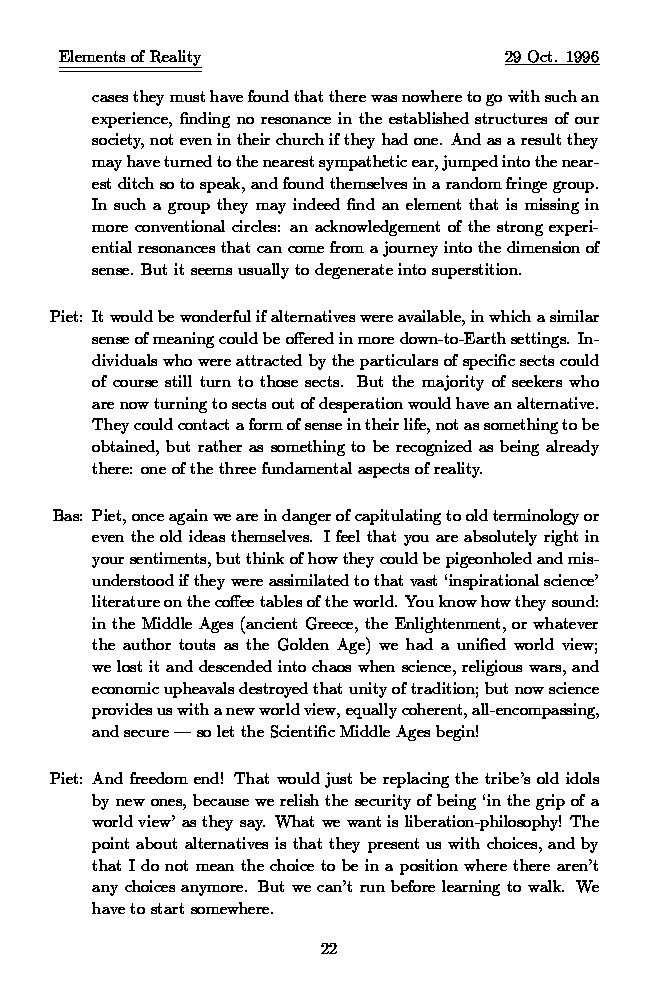 Elements of Reality 29 Oct. 1996

cases they must have found that there was nowhere to go with such an experience, finding no resonance in the established structures of our society, not even in their church if they had one. And as a result they may have turned to the nearest sympathetic ear, jumped into the nearest ditch so to speak, and found themselves in a random fringe group. In such a group they may indeed find an element that is missing in more conventional circles: an acknowledgement of the strong experiential resonances that can come from a journey into the dimension of sense. But it seems usually to degenerate into superstition.

Piet: It would be wonderful if alternatives were available, in which a similar sense of meaning could be offered in more down-to-Earth settings. Individuals who were attracted by the particulars of specific sects could of course still turn to those sects. But the majority of seekers who are now turning to sects out of desperation would have an alternative. They could contact a form of sense in their life, not as something to be obtained, but rather as something to be recognized as being already there: one of the three fundamental aspects of reality.

Bas: Piet, once again we are in danger of capitulating to old terminology or even the old ideas themselves. I feel that you are absolutely right in your sentiments, but think of how they could be pigeonholed and misunderstood if they were assimilated to that vast 'inspirational science' literature on the coffee tables of the world. You know how they sound: in the Middle Ages (ancient Greece, the Enlightenment, or whatever the author touts as the Golden Age) we had a unified world view; we lost it and descended into chaos when science, religious wars, and economic upheavals destroyed that unity of tradition; but now science provides us with a new world view, equally coherent, all-encompassing, and secure — so let the Scientific Middle Ages begin!

Piet: And freedom end! That would just be replacing the tribe's old idols by new ones, because we relish the security of being 'in the grip of a world view' as they say. What we want is liberation-philosophy! The point about alternatives is that they present us with choices, and by that I do not mean the choice to be in a position where there aren't any choices anymore. But we can't run before learning to walk. We have to start somewhere.

22